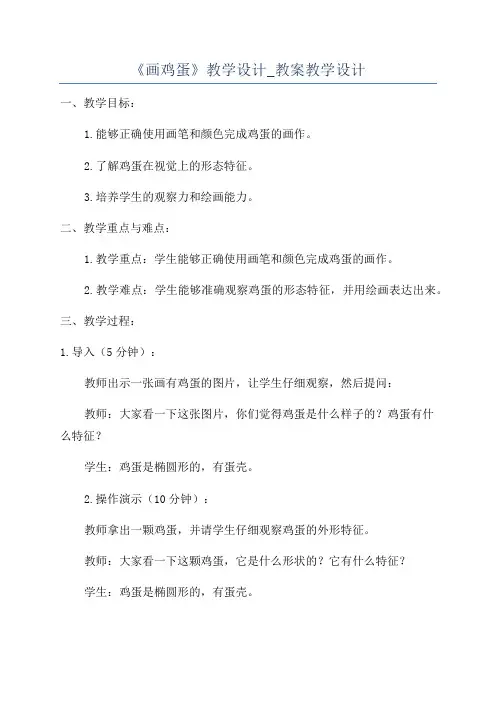 《画鸡蛋》教学设计_教案教学设计

一、教学目标：

1.能够正确使用画笔和颜色完成鸡蛋的画作。

2.了解鸡蛋在视觉上的形态特征。

3.培养学生的观察力和绘画能力。

二、教学重点与难点：

1.教学重点：学生能够正确使用画笔和颜色完成鸡蛋的画作。

2.教学难点：学生能够准确观察鸡蛋的形态特征，并用绘画表达出来。

三、教学过程：

1.导入（5分钟）：

教师出示一张画有鸡蛋的图片，让学生仔细观察，然后提问：

教师：大家看一下这张图片，你们觉得鸡蛋是什么样子的？鸡蛋有什么特征？

学生：鸡蛋是椭圆形的，有蛋壳。

2.操作演示（10分钟）：

教师拿出一颗鸡蛋，并请学生仔细观察鸡蛋的外形特征。

教师：大家看一下这颗鸡蛋，它是什么形状的？它有什么特征？

学生：鸡蛋是椭圆形的，有蛋壳。